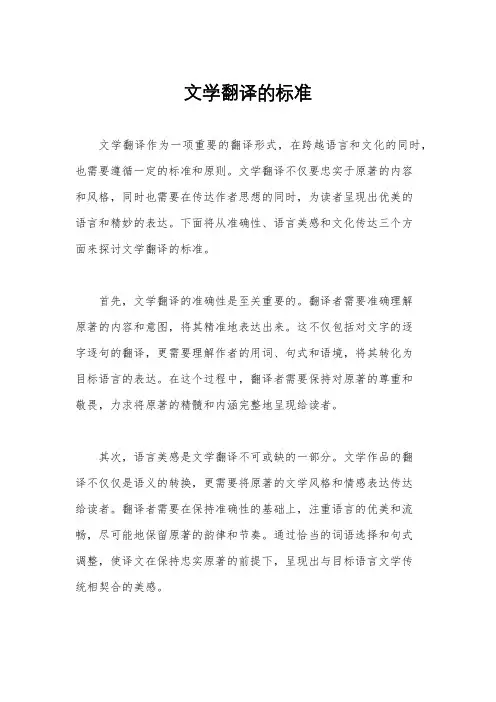 文学翻译的标准

文学翻译作为一项重要的翻译形式，在跨越语言和文化的同时，也需要遵循一定的标准和原则。文学翻译不仅要忠实于原著的内容和风格，同时也需要在传达作者思想的同时，为读者呈现出优美的语言和精妙的表达。下面将从准确性、语言美感和文化传达三个方面来探讨文学翻译的标准。

首先，文学翻译的准确性是至关重要的。翻译者需要准确理解原著的内容和意图，将其精准地表达出来。这不仅包括对文字的逐字逐句的翻译，更需要理解作者的用词、句式和语境，将其转化为目标语言的表达。在这个过程中，翻译者需要保持对原著的尊重和敬畏，力求将原著的精髓和内涵完整地呈现给读者。

其次，语言美感是文学翻译不可或缺的一部分。文学作品的翻译不仅仅是语义的转换，更需要将原著的文学风格和情感表达传达给读者。翻译者需要在保持准确性的基础上，注重语言的优美和流畅，尽可能地保留原著的韵律和节奏。通过恰当的词语选择和句式调整，使译文在保持忠实原著的前提下，呈现出与目标语言文学传统相契合的美感。